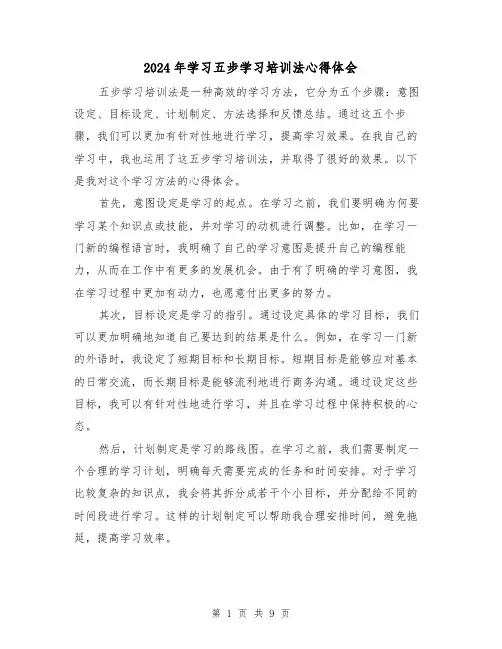 2024年学习五步学习培训法心得体会

五步学习培训法是一种高效的学习方法，它分为五个步骤：意图设定、目标设定、计划制定、方法选择和反馈总结。通过这五个步骤，我们可以更加有针对性地进行学习，提高学习效果。在我自己的学习中，我也运用了这五步学习培训法，并取得了很好的效果。以下是我对这个学习方法的心得体会。

首先，意图设定是学习的起点。在学习之前，我们要明确为何要学习某个知识点或技能，并对学习的动机进行调整。比如，在学习一门新的编程语言时，我明确了自己的学习意图是提升自己的编程能力，从而在工作中有更多的发展机会。由于有了明确的学习意图，我在学习过程中更加有动力，也愿意付出更多的努力。

其次，目标设定是学习的指引。通过设定具体的学习目标，我们可以更加明确地知道自己要达到的结果是什么。例如，在学习一门新的外语时，我设定了短期目标和长期目标。短期目标是能够应对基本的日常交流，而长期目标是能够流利地进行商务沟通。通过设定这些目标，我可以有针对性地进行学习，并且在学习过程中保持积极的心态。

然后，计划制定是学习的路线图。在学习之前，我们需要制定一个合理的学习计划，明确每天需要完成的任务和时间安排。对于学习比较复杂的知识点，我会将其拆分成若干个小目标，并分配给不同的时间段进行学习。这样的计划制定可以帮助我合理安排时间，避免拖延，提高学习效率。

第 1 页 共 9 页